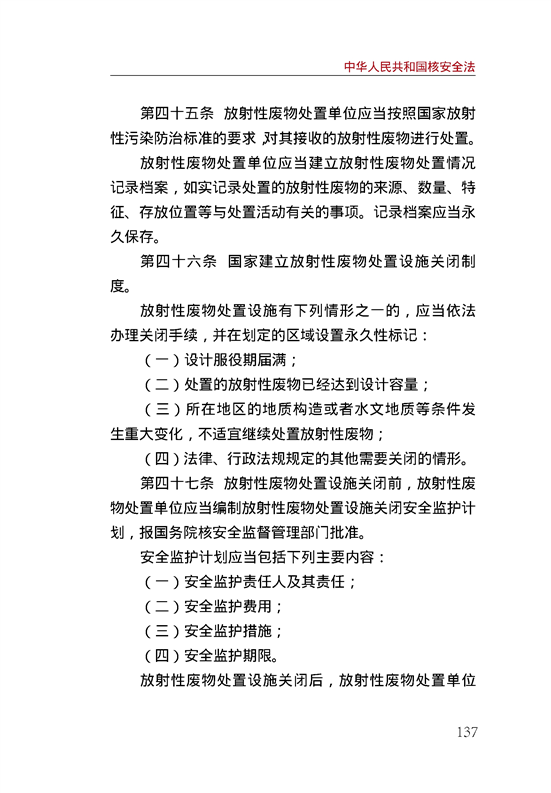 中华人民共和国核安全法

第四十五条　放射性废物处置单位应当按照国家放射性污染防治标准的要求，对其接收的放射性废物进行处置。

放射性废物处置单位应当建立放射性废物处置情况记录档案，如实记录处置的放射性废物的来源、数量、特征、存放位置等与处置活动有关的事项。记录档案应当永久保存。

第四十六条　国家建立放射性废物处置设施关闭制度。

放射性废物处置设施有下列情形之一的，应当依法办理关闭手续，并在划定的区域设置永久性标记：

（一）设计服役期届满；

（二）处置的放射性废物已经达到设计容量；

（三）所在地区的地质构造或者水文地质等条件发生重大变化，不适宜继续处置放射性废物；

（四）法律、行政法规规定的其他需要关闭的情形。

第四十七条　放射性废物处置设施关闭前，放射性废物处置单位应当编制放射性废物处置设施关闭安全监护计划，报国务院核安全监督管理部门批准。

安全监护计划应当包括下列主要内容：

（一）安全监护责任人及其责任；

（二）安全监护费用；

（三）安全监护措施；

（四）安全监护期限。

放射性废物处置设施关闭后，放射性废物处置单位

137